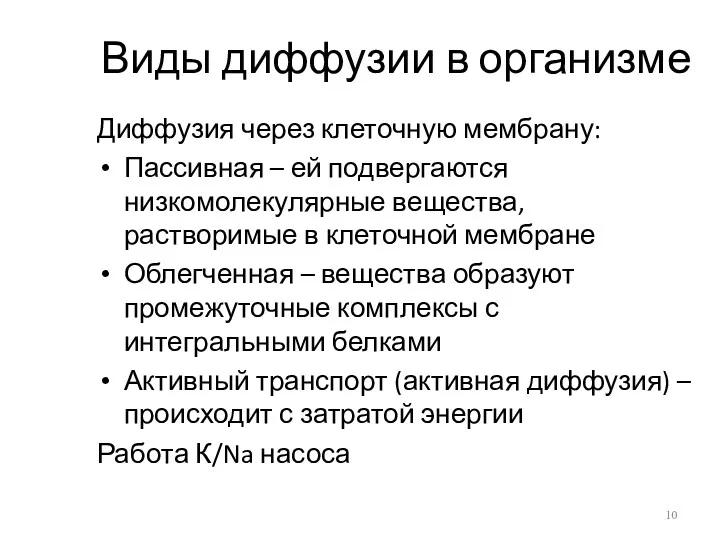 Виды диффузии в организме

Диффузия через клеточную мембрану:

• Пассивная – ей подвергаются низкомолекулярные вещества, растворимые в клеточной мембране
• Облегченная – вещества образуют промежуточные комплексы с интегральными белками
• Активный транспорт (активная диффузия) – происходит с затратой энергии

Работа К/Na насоса

10